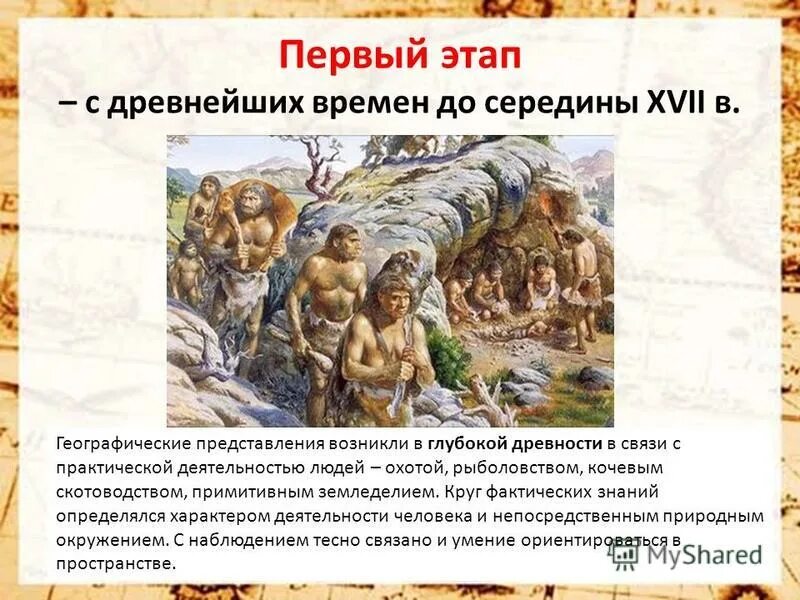 Первый этап
– с древнейших времен до середины XVII в.

Географические представления возникли в глубокой древности в связи с практической деятельностью людей – охотой, рыболовством, кочевым скотоводством, примитивным земледелием. Круг фактических знаний определялся характером деятельности человека и непосредственным природным окружением. С наблюдением тесно связано и умение ориентироваться в пространстве.

MyShared